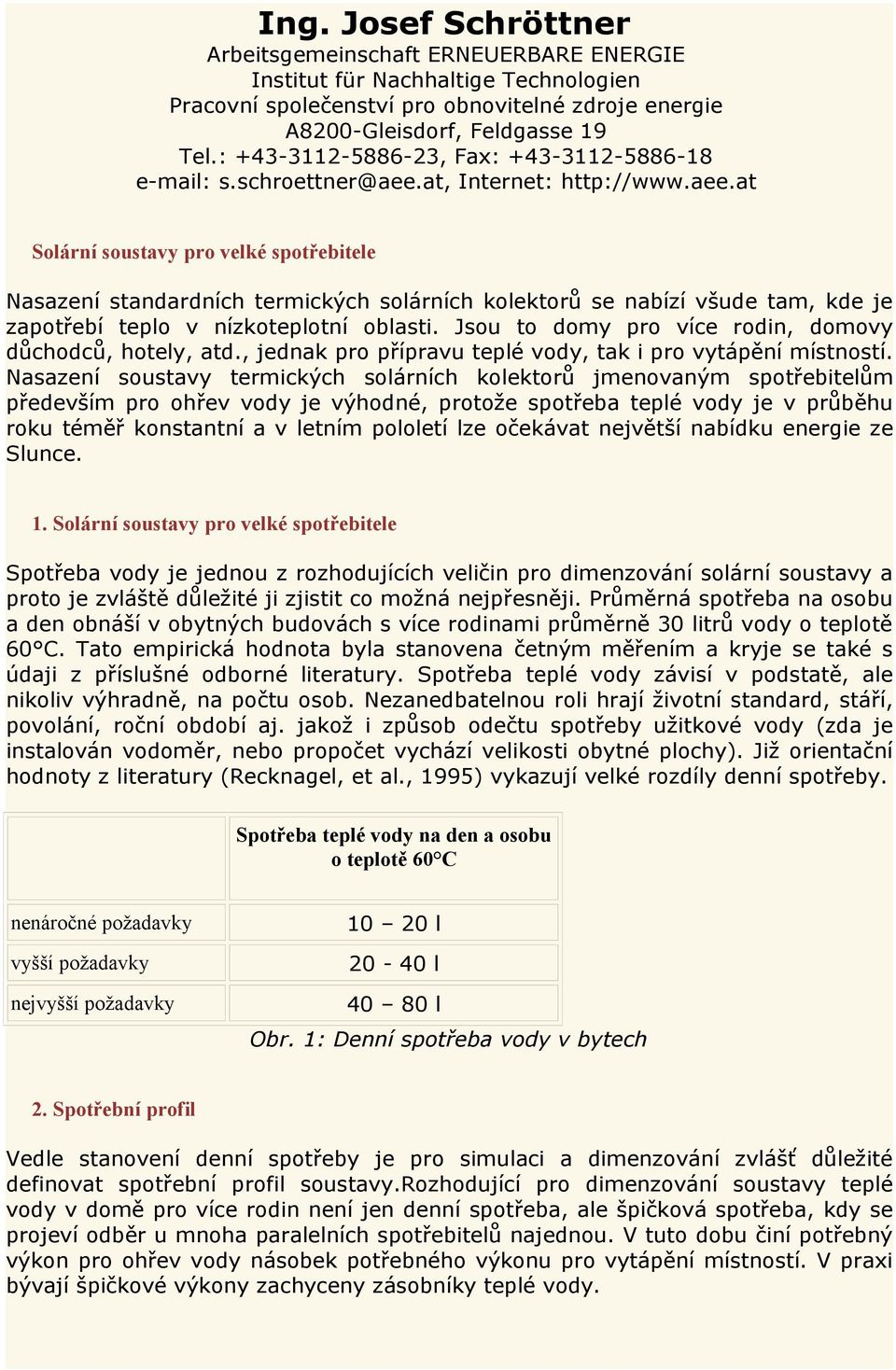 Ing. Josef Schröttner
Arbeitsgemeinschaft ERNEUERBARE ENERGIE
Institut für Nachhaltige Technologien
Pracovní společenství pro obnovitelné zdroje energie
A8200-Gleisdorf, Feldgasse 19
Tel.: +43-3112-5886-23, Fax: +43-3112-5886-18
e-mail: s.schroettner@aee.at, Internet: http://www.aee.at

Solární soustavy pro velké spotřebitele

Nasazení standardních termických solárních kolektorů se nabízí všude tam, kde je zapotřebí teplo v nízkoteplotní oblasti. Jsou to domy pro více rodin, domovy důchodců, hotely, atd., jednak pro přípravu teplé vody, tak i pro vytápění místností. Nasazení soustavy termických solárních kolektorů jmenovaným spotřebitelům především pro ohřev vody je výhodné, protože spotřeba teplé vody je v průběhu roku téměř konstantní a v letním pololetí lze očekávat největší nabídku energie ze Slunce.

1. Solární soustavy pro velké spotřebitele

Spotřeba vody je jednou z rozhodujících veličin pro dimenzování solární soustavy a proto je zvláště důležité ji zjistit co možná nejpřesněji. Průměrná spotřeba na osobu a den obnáší v obytných budovách s více rodinami průměrně 30 litrů vody o teplotě 60°C. Tato empirická hodnota byla stanovena četným měřením a kryje se také s údaji z příslušné odborné literatury. Spotřeba teplé vody závisí v podstatě, ale nikoliv výhradně, na počtu osob. Nezanedbatelnou roli hrají životní standard, stáří, povolání, roční období aj. jakož i způsob odečtu spotřeby užitkové vody (zda je instalován vodoměr, nebo propočet vychází velikosti obytné plochy). Již orientační hodnoty z literatury (Recknagel, et al., 1995) vykazují velké rozdíly denní spotřeby.

| | Spotřeba teplé vody na den a osobu o teplotě 60°C |
|---|---|
| nenáročné požadavky | 10 – 20 l |
| vyšší požadavky | 20 - 40 l |
| nejvyšší požadavky | 40 – 80 l |

Obr. 1: Denní spotřeba vody v bytech

2. Spotřební profil

Vedle stanovení denní spotřeby je pro simulaci a dimenzování zvlášť důležité definovat spotřební profil soustavy.Rozhodující pro dimenzování soustavy teplé vody v domě pro více rodin není jen denní spotřeba, ale špičková spotřeba, kdy se projeví odběr u mnoha paralelních spotřebitelů najednou. V tuto dobu činí potřebný výkon pro ohřev vody násobek potřebného výkonu pro vytápění místností. V praxi bývají špičkové výkony zachyceny zásobníky teplé vody.